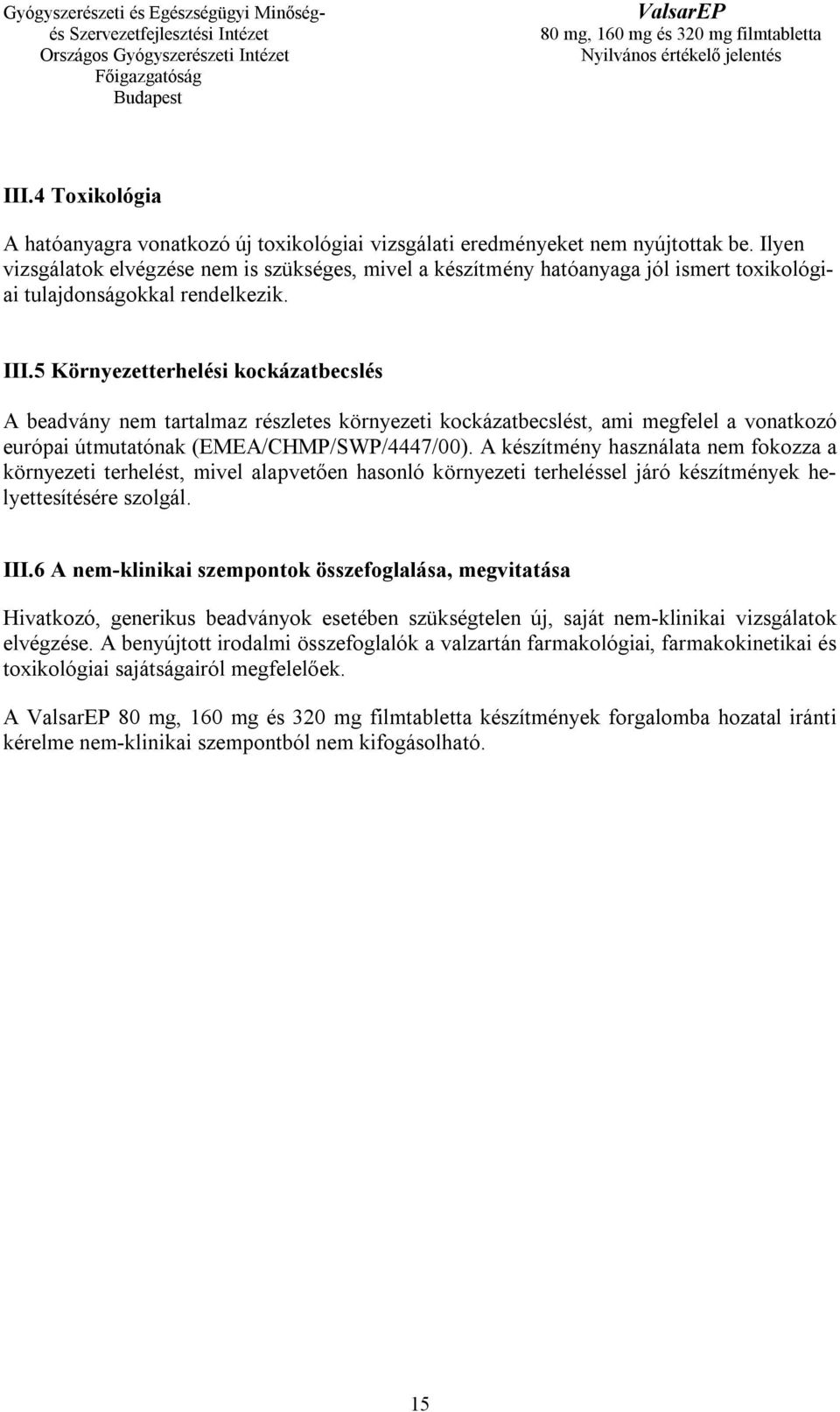 Gyógyszerészeti és Egészségügyi Minőség- és Szervezetfejlesztési Intézet
Országos Gyógyszerészeti Intézet
Főigazgatóság
Budapest

ValsarEP
80 mg, 160 mg és 320 mg filmtabletta
Nyilvános értékelő jelentés

III.4 Toxikológia

A hatóanyagra vonatkozó új toxikológiai vizsgálati eredményeket nem nyújtottak be. Ilyen vizsgálatok elvégzése nem is szükséges, mivel a készítmény hatóanyaga jól ismert toxikológiai tulajdonságokkal rendelkezik.

III.5 Környezetterhelési kockázatbecslés

A beadvány nem tartalmaz részletes környezeti kockázatbecslést, ami megfelel a vonatkozó európai útmutatónak (EMEA/CHMP/SWP/4447/00). A készítmény használata nem fokozza a környezeti terhelést, mivel alapvetően hasonló környezeti terheléssel járó készítmények helyettesítésére szolgál.

III.6 A nem-klinikai szempontok összefoglalása, megvitatása

Hivatkozó, generikus beadványok esetében szükségtelen új, saját nem-klinikai vizsgálatok elvégzése. A benyújtott irodalmi összefoglalók a valzartán farmakológiai, farmakokinetikai és toxikológiai sajátságairól megfelelőek.

A ValsarEP 80 mg, 160 mg és 320 mg filmtabletta készítmények forgalomba hozatal iránti kérelme nem-klinikai szempontból nem kifogásolható.

15